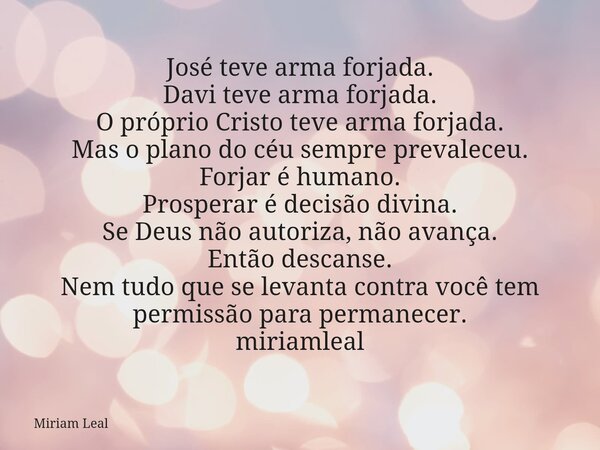 José teve arma forjada.
Davi teve arma forjada.
O próprio Cristo teve arma forjada.
Mas o plano do céu sempre prevaleceu.
Forjar é humano.
Prosperar é decisão divina.
Se Deus não autoriza, não avança.
Então descanse.
Nem tudo que se levanta contra você tem permissão para permanecer.
miriamleal

Miriam Leal